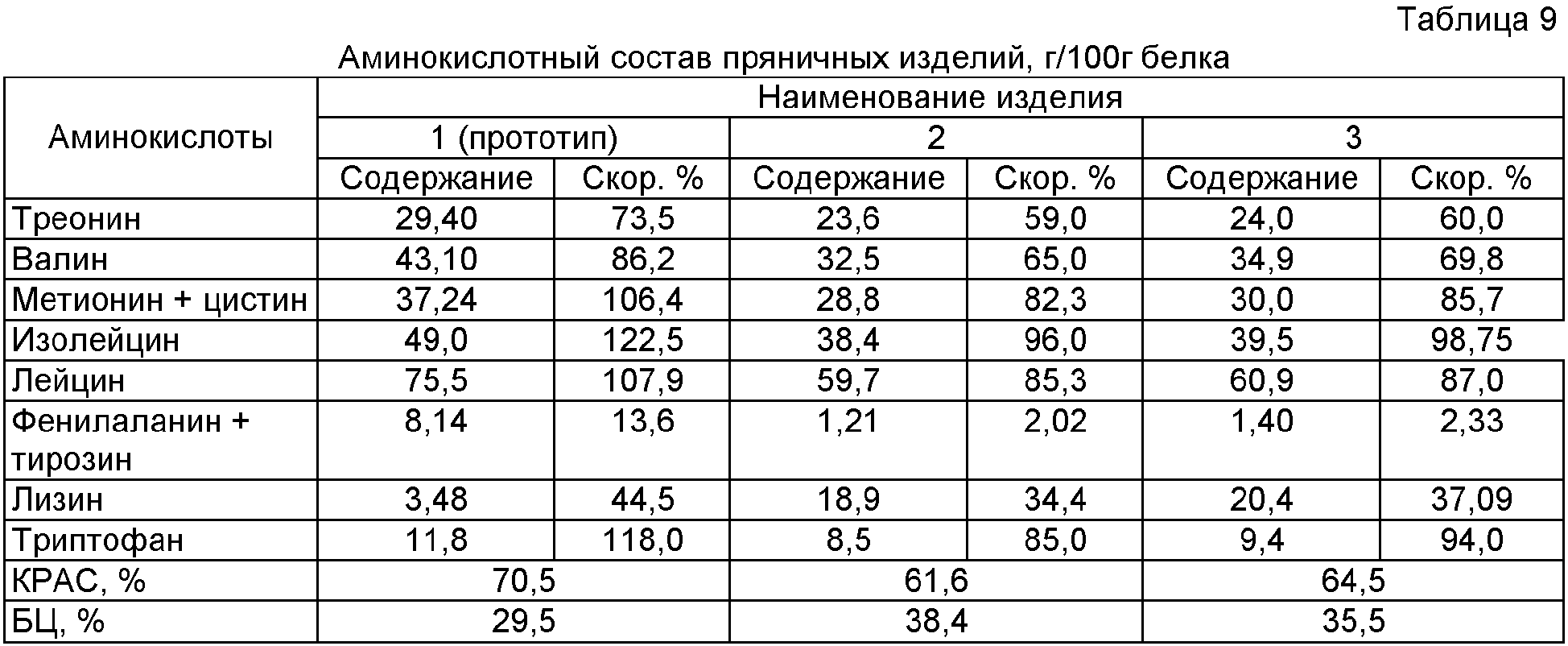 Таблица 9

Аминокислотный состав пряничных изделий, г/100г белка

| Аминокислоты | Наименование изделия | | | | | |
|---|---|---|---|---|---|---|
| | 1 (прототип) | | 2 | | 3 | |
| | Содержание | Скор. % | Содержание | Скор. % | Содержание | Скор. % |
| Треонин | 29,40 | 73,5 | 23,6 | 59,0 | 24,0 | 60,0 |
| Валин | 43,10 | 86,2 | 32,5 | 65,0 | 34,9 | 69,8 |
| Метионин + цистин | 37,24 | 106,4 | 28,8 | 82,3 | 30,0 | 85,7 |
| Изолейцин | 49,0 | 122,5 | 38,4 | 96,0 | 39,5 | 98,75 |
| Лейцин | 75,5 | 107,9 | 59,7 | 85,3 | 60,9 | 87,0 |
| Фенилаланин + тирозин | 8,14 | 13,6 | 1,21 | 2,02 | 1,40 | 2,33 |
| Лизин | 3,48 | 44,5 | 18,9 | 34,4 | 20,4 | 37,09 |
| Триптофан | 11,8 | 118,0 | 8,5 | 85,0 | 9,4 | 94,0 |
| КРАС, % | 70,5 | | 61,6 | | 64,5 | |
| БЦ, % | 29,5 | | 38,4 | | 35,5 | |